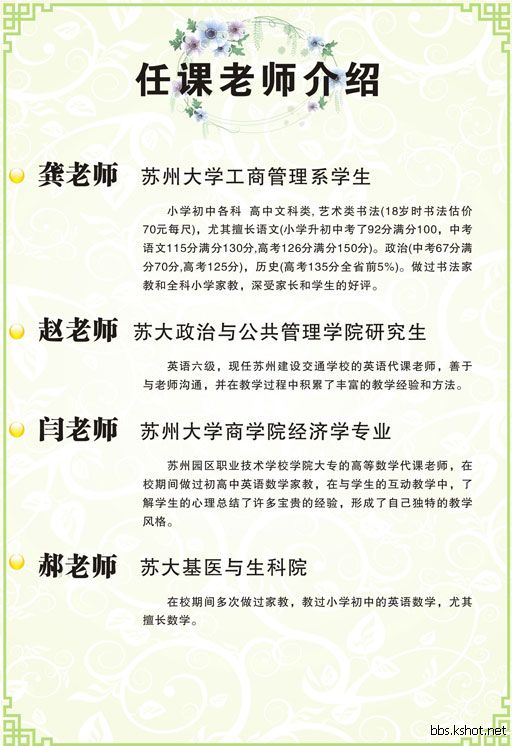 任课老师介绍

龚老师 苏州大学工商管理系学生

小学初中各科 高中文科类, 艺术类书法(18岁时书法估价70元每尺)，尤其擅长语文(小学升初中考了92分满分100，中考语文115分满分130分,高考126分满分150分)。政治(中考67分满分70分,高考125分)，历史(高考135分全省前5%)。做过书法家教和全科小学家教，深受家长和学生的好评。

赵老师 苏大政治与公共管理学院研究生

英语六级，现任苏州建设交通学校的英语代课老师，善于与老师沟通，并在教学过程中积累了丰富的教学经验和方法。

闫老师 苏州大学商学院经济学专业

苏州园区职业技术学校学院大专的高等数学代课老师，在校期间做过初高中英语数学家教，在与学生的互动教学中，了解学生的心理总结了许多宝贵的经验，形成了自己独特的教学风格。

郝老师 苏大基医与生科院

在校期间多次做过家教，教过小学初中的英语数学，尤其擅长数学。

bbs.kshot.net